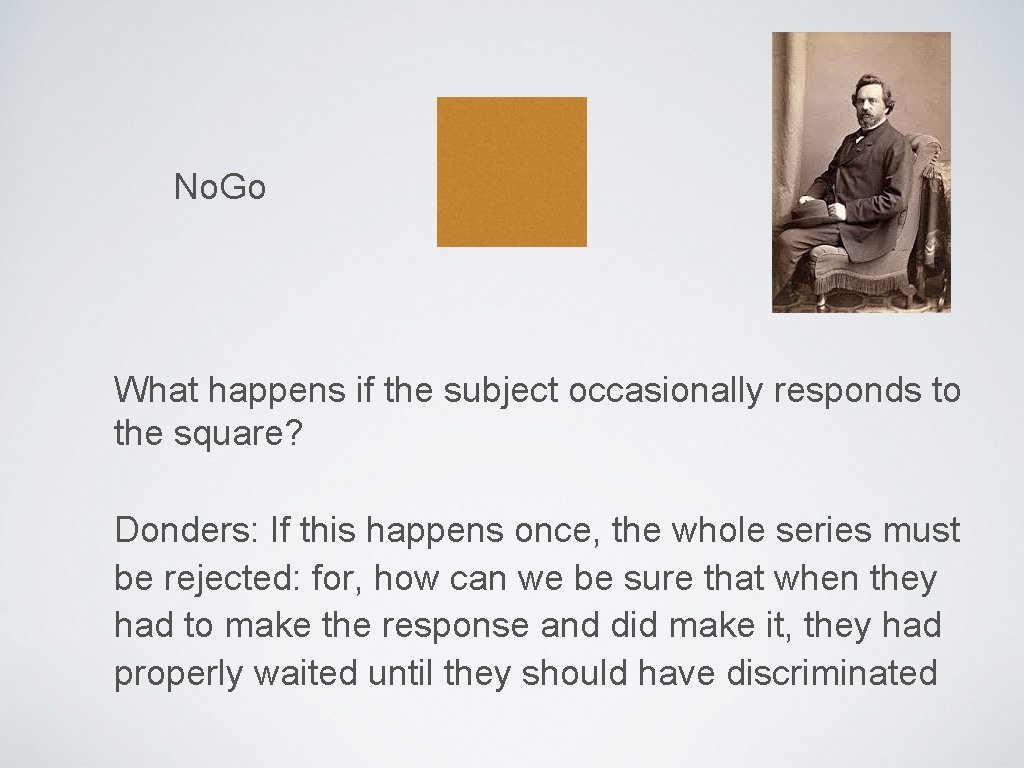 No.Go

What happens if the subject occasionally responds to the square?

Donders: If this happens once, the whole series must be rejected: for, how can we be sure that when they had to make the response and did make it, they had properly waited until they should have discriminated